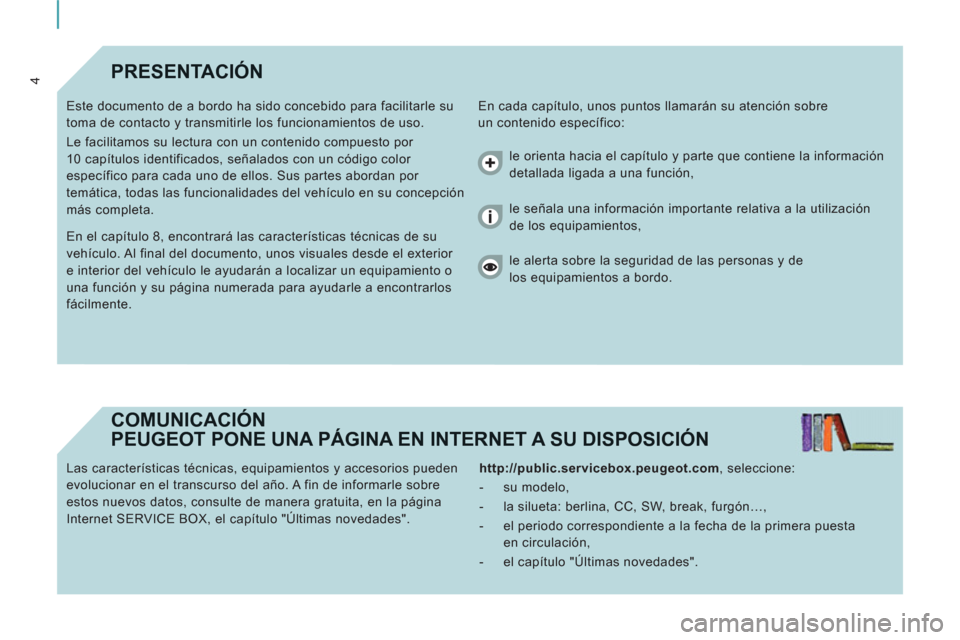 4

PRESENTACIÓN

Este documento de a bordo ha sido concebido para facilitarle su toma de contacto y transmitirle los funcionamientos de uso.

Le facilitamos su lectura con un contenido compuesto por 10 capítulos identificados, señalados con un código color específico para cada uno de ellos. Sus partes abordan por temática, todas las funcionalidades del vehículo en su concepción más completa.

En el capítulo 8, encontrará las características técnicas de su vehículo. Al final del documento, unos visuales desde el exterior e interior del vehículo le ayudarán a localizar un equipamiento o una función y su página numerada para ayudarle a encontrarlos fácilmente.

En cada capítulo, unos puntos llamarán su atención sobre un contenido específico:

le orienta hacia el capítulo y parte que contiene la información detallada ligada a una función,

le señala una información importante relativa a la utilización de los equipamientos,

le alerta sobre la seguridad de las personas y de los equipamientos a bordo.

COMUNICACIÓN
PEUGEOT PONE UNA PÁGINA EN INTERNET A SU DISPOSICIÓN

Las características técnicas, equipamientos y accesorios pueden evolucionar en el transcurso del año. A fin de informarle sobre estos nuevos datos, consulte de manera gratuita, en la página Internet SERVICE BOX, el capítulo "Últimas novedades".

http://public.servicebox.peugeot.com, seleccione:

- su modelo,
- la silueta: berlina, CC, SW, break, furgón…,
- el periodo correspondiente a la fecha de la primera puesta en circulación,
- el capítulo "Últimas novedades".

carmanualsonline.info